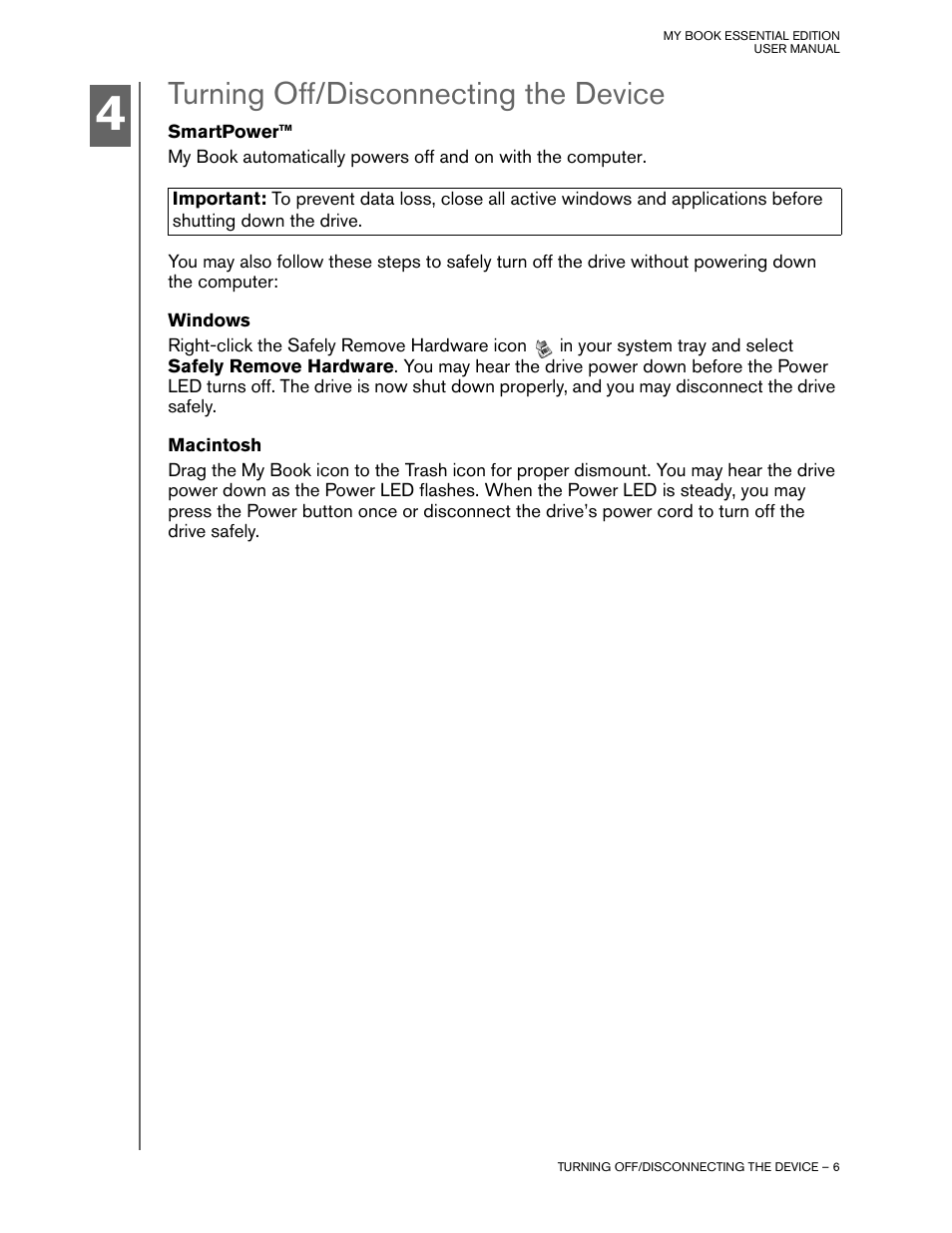 MY BOOK ESSENTIAL EDITION
USER MANUAL

4

Turning Off/Disconnecting the Device

SmartPower™

My Book automatically powers off and on with the computer.

Important: To prevent data loss, close all active windows and applications before shutting down the drive.

You may also follow these steps to safely turn off the drive without powering down the computer:

Windows

Right-click the Safely Remove Hardware icon in your system tray and select Safely Remove Hardware. You may hear the drive power down before the Power LED turns off. The drive is now shut down properly, and you may disconnect the drive safely.

Macintosh

Drag the My Book icon to the Trash icon for proper dismount. You may hear the drive power down as the Power LED flashes. When the Power LED is steady, you may press the Power button once or disconnect the drive's power cord to turn off the drive safely.

TURNING OFF/DISCONNECTING THE DEVICE – 6